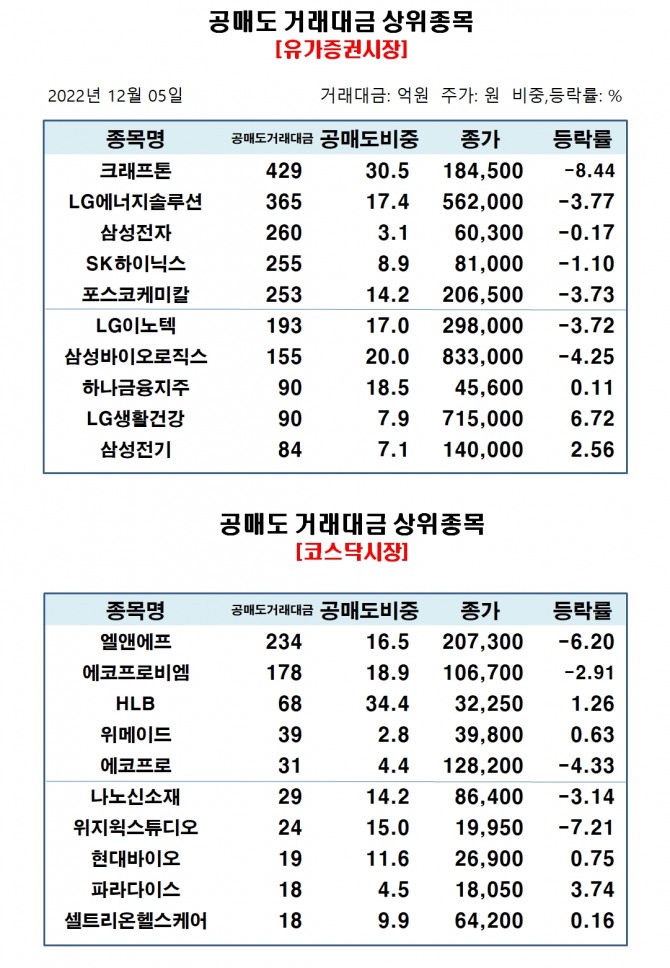 공매도 거래대금 상위종목
[유가증권시장]

2022년 12월 05일

거래대금: 억원 주가: 원 비중,등락률: %

| 종목명 | 공매도거래대금 | 공매도비중 | 종가 | 등락률 |
|---|---|---|---|---|
| 크래프톤 | 429 | 30.5 | 184,500 | -8.44 |
| LG에너지솔루션 | 365 | 17.4 | 562,000 | -3.77 |
| 삼성전자 | 260 | 3.1 | 60,300 | -0.17 |
| SK하이닉스 | 255 | 8.9 | 81,000 | -1.10 |
| 포스코케미칼 | 253 | 14.2 | 206,500 | -3.73 |
| LG이노텍 | 193 | 17.0 | 298,000 | -3.72 |
| 삼성바이오로직스 | 155 | 20.0 | 833,000 | -4.25 |
| 하나금융지주 | 90 | 18.5 | 45,600 | 0.11 |
| LG생활건강 | 90 | 7.9 | 715,000 | 6.72 |
| 삼성전기 | 84 | 7.1 | 140,000 | 2.56 |

공매도 거래대금 상위종목
[코스닥시장]

| 종목명 | 공매도거래대금 | 공매도비중 | 종가 | 등락률 |
|---|---|---|---|---|
| 엘앤에프 | 234 | 16.5 | 207,300 | -6.20 |
| 에코프로비엠 | 178 | 18.9 | 106,700 | -2.91 |
| HLB | 68 | 34.4 | 32,250 | 1.26 |
| 위메이드 | 39 | 2.8 | 39,800 | 0.63 |
| 에코프로 | 31 | 4.4 | 128,200 | -4.33 |
| 나노신소재 | 29 | 14.2 | 86,400 | -3.14 |
| 위지윅스튜디오 | 24 | 15.0 | 19,950 | -7.21 |
| 현대바이오 | 19 | 11.6 | 26,900 | 0.75 |
| 파라다이스 | 18 | 4.5 | 18,050 | 3.74 |
| 셀트리온헬스케어 | 18 | 9.9 | 64,200 | 0.16 |